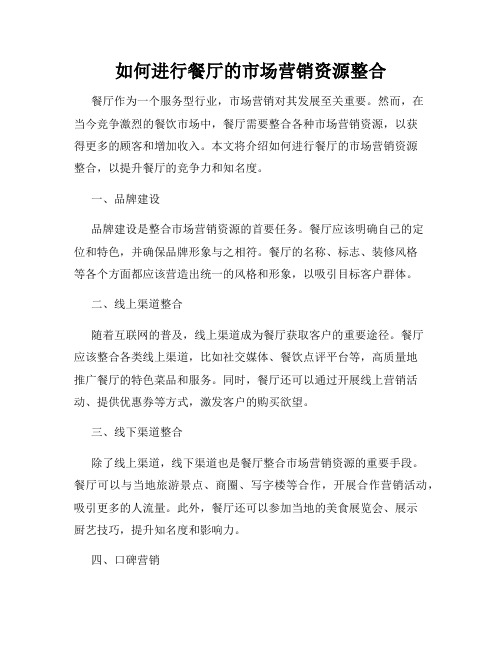 如何进行餐厅的市场营销资源整合

餐厅作为一个服务型行业，市场营销对其发展至关重要。然而，在当今竞争激烈的餐饮市场中，餐厅需要整合各种市场营销资源，以获得更多的顾客和增加收入。本文将介绍如何进行餐厅的市场营销资源整合，以提升餐厅的竞争力和知名度。

一、品牌建设

品牌建设是整合市场营销资源的首要任务。餐厅应该明确自己的定位和特色，并确保品牌形象与之相符。餐厅的名称、标志、装修风格等各个方面都应该营造出统一的风格和形象，以吸引目标客户群体。

二、线上渠道整合

随着互联网的普及，线上渠道成为餐厅获取客户的重要途径。餐厅应该整合各类线上渠道，比如社交媒体、餐饮点评平台等，高质量地推广餐厅的特色菜品和服务。同时，餐厅还可以通过开展线上营销活动、提供优惠券等方式，激发客户的购买欲望。

三、线下渠道整合

除了线上渠道，线下渠道也是餐厅整合市场营销资源的重要手段。餐厅可以与当地旅游景点、商圈、写字楼等合作，开展合作营销活动，吸引更多的人流量。此外，餐厅还可以参加当地的美食展览会、展示厨艺技巧，提升知名度和影响力。

四、口碑营销